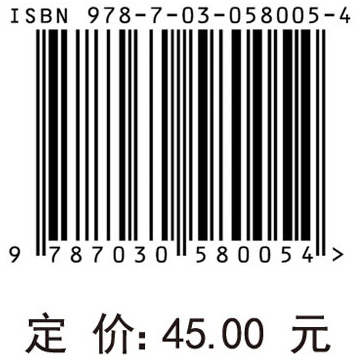 ISBN 978-7-03-058005-4

9 787030 580054 >

定 价: 45.00 元